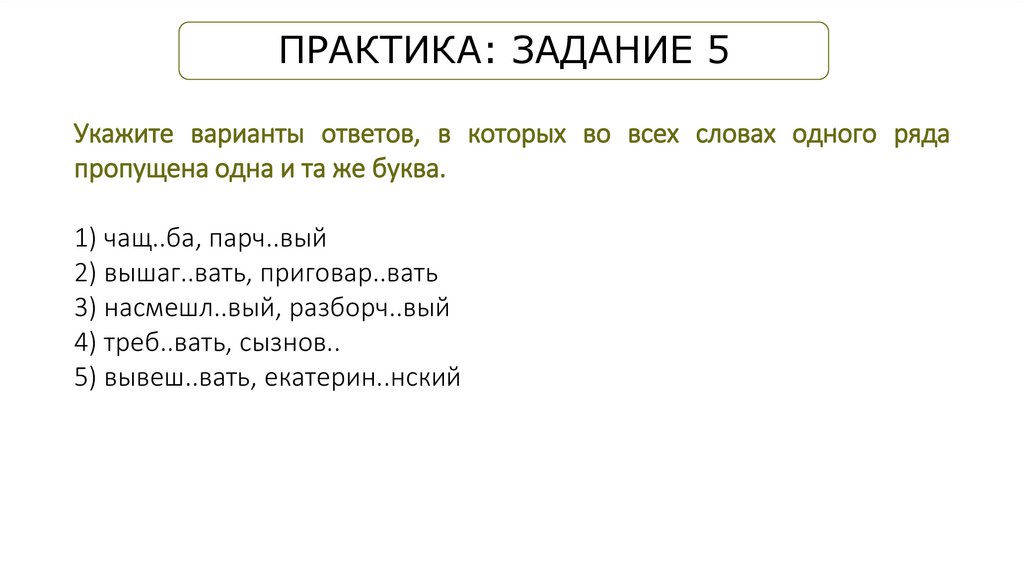 ПРАКТИКА: ЗАДАНИЕ 5

Укажите варианты ответов, в которых во всех словах одного ряда пропущена одна и та же буква.

1) чащ..ба, парч..вый
2) вышаг..вать, приговар..вать
3) насмешл..вый, разборч..вый
4) треб..вать, сызнов..
5) вывеш..вать, екатерин..нский